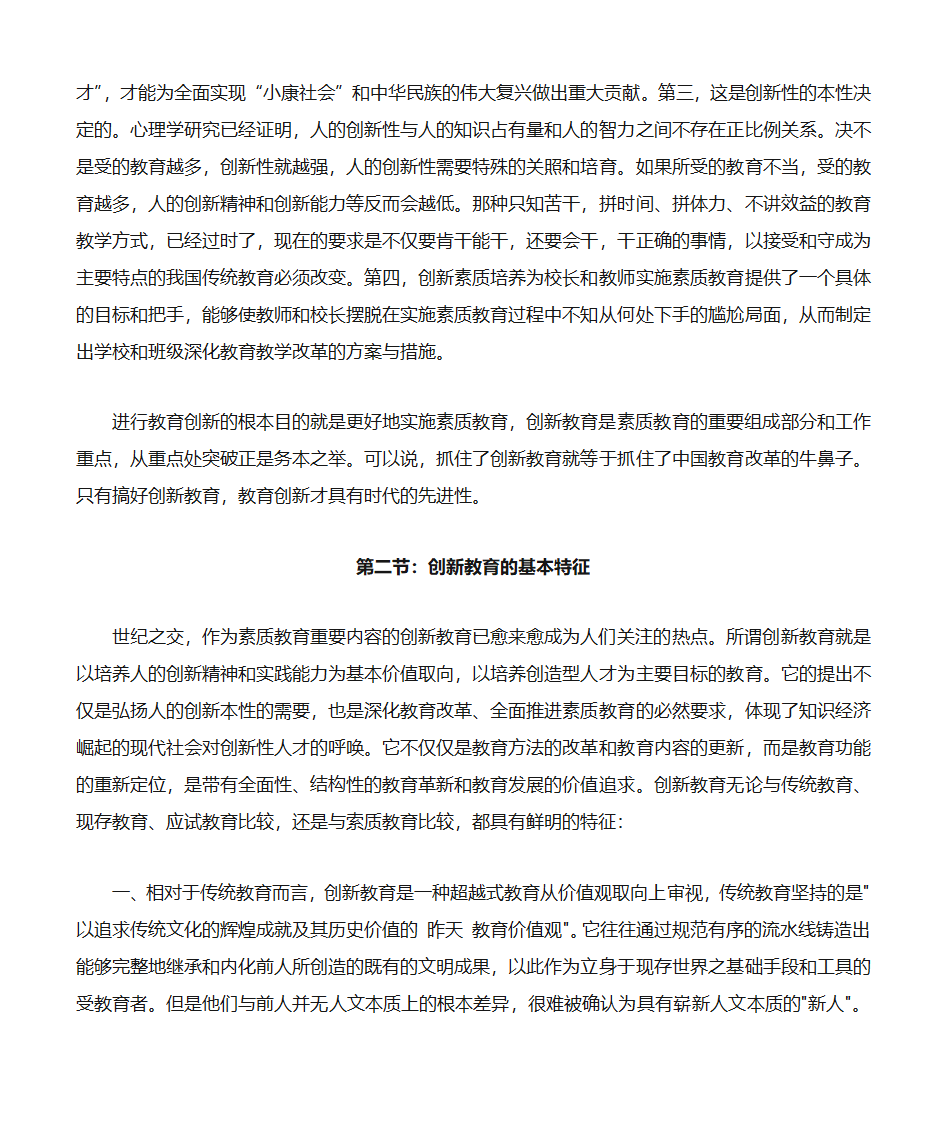 才”，才能为全面实现“小康社会”和中华民族的伟大复兴做出重大贡献。第三，这是创新性的本性决定的。心理学研究已经证明，人的创新性与人的知识占有量和人的智力之间不存在正比例关系。决不是受的教育越多，创新性就越强，人的创新性需要特殊的关照和培育。如果所受的教育不当，受的教育越多，人的创新精神和创新能力等反而会越低。那种只知苦干，拼时间、拼体力、不讲效益的教育教学方式，已经过时了，现在的要求是不仅要肯干能干，还要会干，干正确的事情，以接受和守成为主要特点的我国传统教育必须改变。第四，创新素质培养为校长和教师实施素质教育提供了一个具体的目标和把手，能够使教师和校长摆脱在实施素质教育过程中不知从何处下手的尴尬局面，从而制定出学校和班级深化教育教学改革的方案与措施。

进行教育创新的根本目的就是更好地实施素质教育，创新教育是素质教育的重要组成部分和工作重点，从重点处突破正是务本之举。可以说，抓住了创新教育就等于抓住了中国教育改革的牛鼻子。只有搞好创新教育，教育创新才具有时代的先进性。

第二节：创新教育的基本特征

世纪之交，作为素质教育重要内容的创新教育已愈来愈成为人们关注的热点。所谓创新教育就是以培养人的创新精神和实践能力为基本价值取向，以培养创造型人才为主要目标的教育。它的提出不仅是弘扬人的创新本性的需要，也是深化教育改革、全面推进素质教育的必然要求，体现了知识经济崛起的现代社会对创新性人才的呼唤。它不仅仅是教育方法的改革和教育内容的更新，而是教育功能的重新定位，是带有全面性、结构性的教育革新和教育发展的价值追求。创新教育无论与传统教育、现存教育、应试教育比较，还是与素质教育比较，都具有鲜明的特征：

一、相对于传统教育而言，创新教育是一种超越式教育从价值观取向上审视，传统教育坚持的是"以追求传统文化的辉煌成就及其历史价值的 昨天 教育价值观"。它往往通过规范有序的流水线铸造出能够完整地继承和内化前人所创造的既有的文明成果，以此作为立身于现存世界之基础手段和工具的受教育者。但是他们与前人并无人文本质上的根本差异，很难被确认为具有崭新人文本质的"新人"。